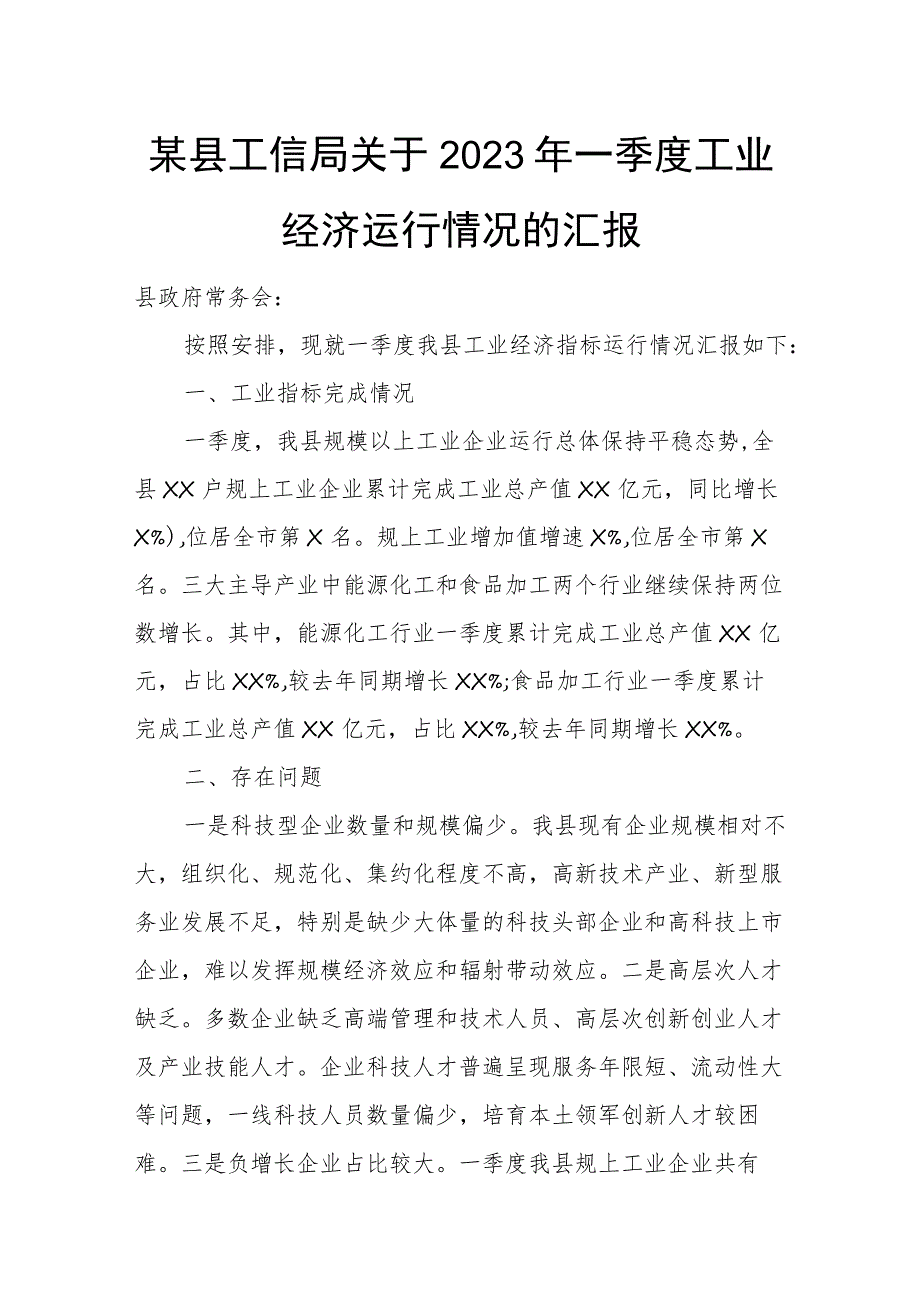 某县工信局关于2023年一季度工业经济运行情况的汇报

县政府常务会：

按照安排，现就一季度我县工业经济指标运行情况汇报如下：

一、工业指标完成情况

一季度，我县规模以上工业企业运行总体保持平稳态势，全县XX户规上工业企业累计完成工业总产值XX亿元，同比增长X%)，位居全市第X名。规上工业增加值增速X%，位居全市第X名。三大主导产业中能源化工和食品加工两个行业继续保持两位数增长。其中，能源化工行业一季度累计完成工业总产值XX亿元，占比XX%，较去年同期增长XX%；食品加工行业一季度累计完成工业总产值XX亿元，占比XX%，较去年同期增长XX%。

二、存在问题

一是科技型企业数量和规模偏少。我县现有企业规模相对不大，组织化、规范化、集约化程度不高，高新技术产业、新型服务业发展不足，特别是缺少大体量的科技头部企业和高科技上市企业，难以发挥规模经济效应和辐射带动效应。二是高层次人才缺乏。多数企业缺乏高端管理和技术人员、高层次创新创业人才及产业技能人才。企业科技人才普遍呈现服务年限短、流动性大等问题，一线科技人员数量偏少，培育本土领军创新人才较困难。三是负增长企业占比较大。一季度我县规上工业企业共有